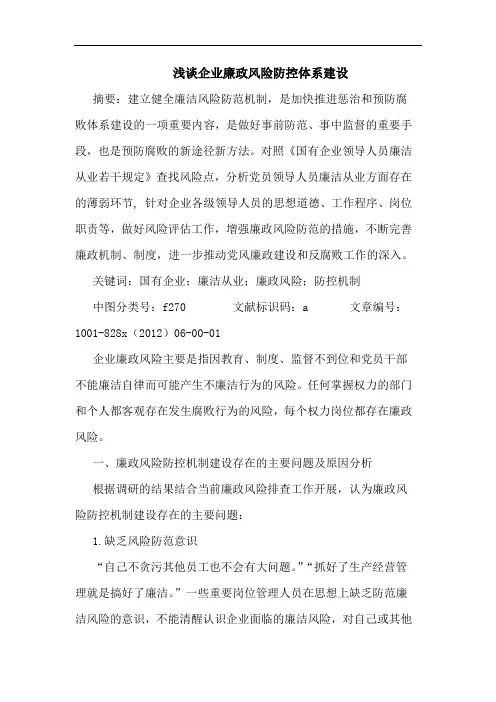 浅谈企业廉政风险防控体系建设

摘要：建立健全廉洁风险防范机制，是加快推进惩治和预防腐败体系建设的一项重要内容，是做好事前防范、事中监督的重要手段，也是预防腐败的新途径新方法。对照《国有企业领导人员廉洁从业若干规定》查找风险点，分析党员领导人员廉洁从业方面存在的薄弱环节，针对企业各级领导人员的思想道德、工作程序、岗位职责等，做好风险评估工作，增强廉政风险防范的措施，不断完善廉政机制、制度，进一步推动党风廉政建设和反腐败工作的深入。

关键词：国有企业；廉洁从业；廉政风险；防控机制

中图分类号：f270　　文献标识码：a　　文章编号：1001-828x（2012）06-00-01

企业廉政风险主要是指因教育、制度、监督不到位和党员干部不能廉洁自律而可能产生不廉洁行为的风险。任何掌握权力的部门和个人都客观存在发生腐败行为的风险，每个权力岗位都存在廉政风险。

一、廉政风险防控机制建设存在的主要问题及原因分析

根据调研的结果结合当前廉政风险排查工作开展，认为廉政风险防控机制建设存在的主要问题：

1.缺乏风险防范意识

“自己不贪污其他员工也不会有大问题。”“抓好了生产经营管理就是搞好了廉洁。”一些重要岗位管理人员在思想上缺乏防范廉洁风险的意识，不能清醒认识企业面临的廉洁风险，对自己或其他